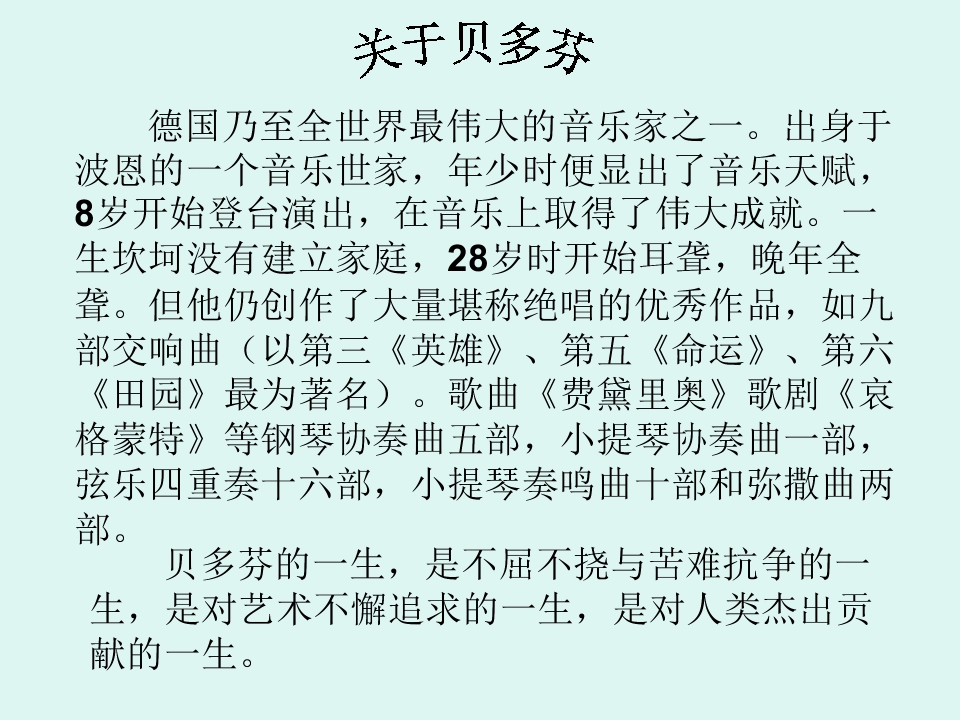 关于贝多芬

德国乃至全世界最伟大的音乐家之一。出身于波恩的一个音乐世家，年少时便显出了音乐天赋，8岁开始登台演出，在音乐上取得了伟大成就。一生坎坷没有建立家庭，28岁时开始耳聋，晚年全聋。但他仍创作了大量堪称绝唱的优秀作品，如九部交响曲（以第三《英雄》、第五《命运》、第六《田园》最为著名）。歌曲《费黛里奥》歌剧《哀格蒙特》等钢琴协奏曲五部，小提琴协奏曲一部，弦乐四重奏十六部，小提琴奏鸣曲十部和弥撒曲两部。

贝多芬的一生，是不屈不挠与苦难抗争的一生，是对艺术不懈追求的一生，是对人类杰出贡献的一生。